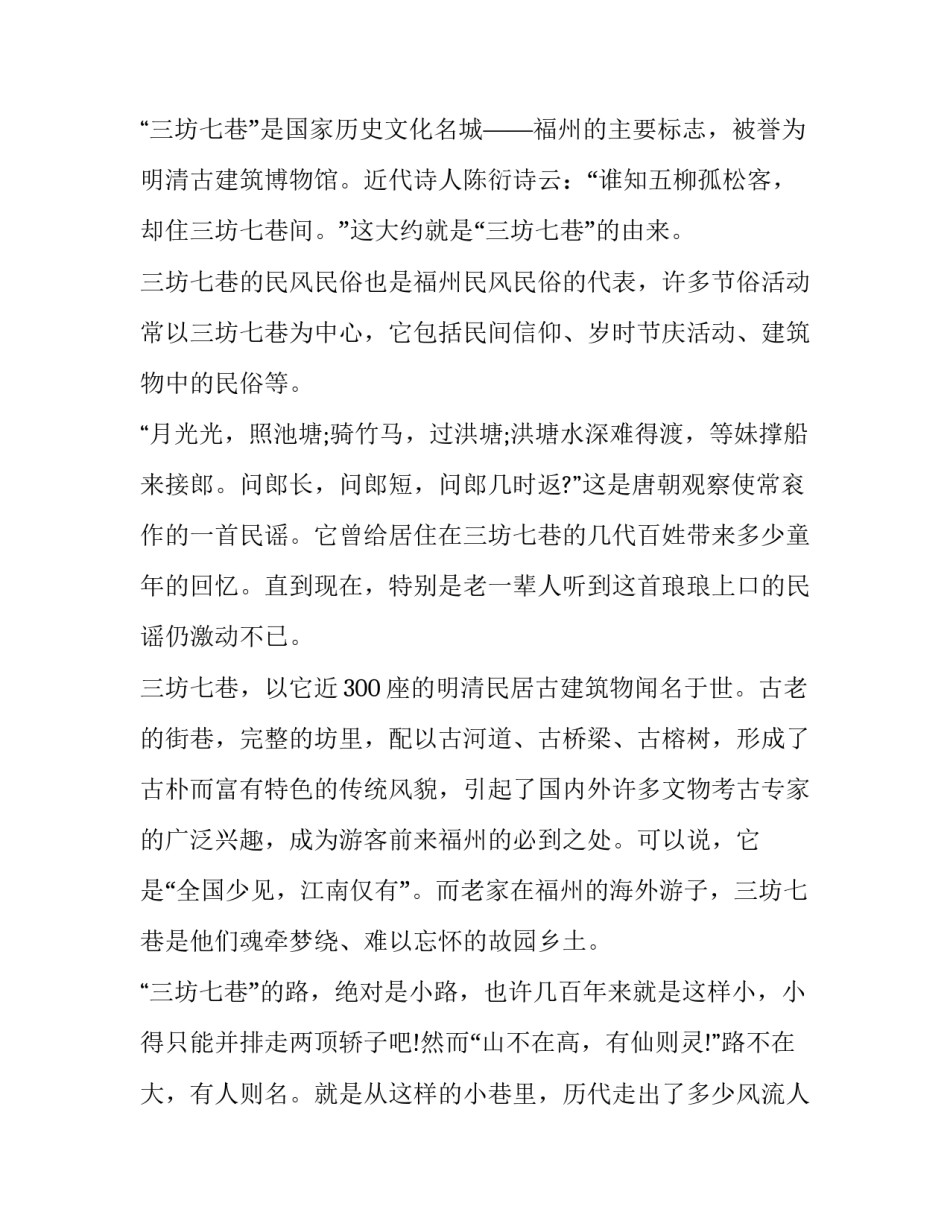 “三坊七巷”是国家历史文化名城——福州的主要标志，被誉为明清古建筑博物馆。近代诗人陈衍诗云：“谁知五柳孤松客，却住三坊七巷间。”这大约就是“三坊七巷”的由来。

三坊七巷的民风民俗也是福州民风民俗的代表，许多节俗活动常以三坊七巷为中心，它包括民间信仰、岁时节庆活动、建筑物中的民俗等。

“月光光，照池塘;骑竹马，过洪塘;洪塘水深难得渡，等妹撑船来接郎。问郎长，问郎短，问郎几时返?”这是唐朝观察使常衮作的一首民谣。它曾给居住在三坊七巷的几代百姓带来多少童年的回忆。直到现在，特别是老一辈人听到这首琅琅上口的民谣仍激动不已。

三坊七巷，以它近300座的明清民居古建筑物闻名于世。古老的街巷，完整的坊里，配以古河道、古桥梁、古榕树，形成了古朴而富有特色的传统风貌，引起了国内外许多文物考古专家的广泛兴趣，成为游客前来福州的必到之处。可以说，它是“全国少见，江南仅有”。而老家在福州的海外游子，三坊七巷是他们魂牵梦绕、难以忘怀的故园乡土。

“三坊七巷”的路，绝对是小路，也许几百年来就是这样小，小得只能并排走两顶轿子吧!然而“山不在高，有仙则灵!”路不在大，有人则名。就是从这样的小巷里，历代走出了多少风流人